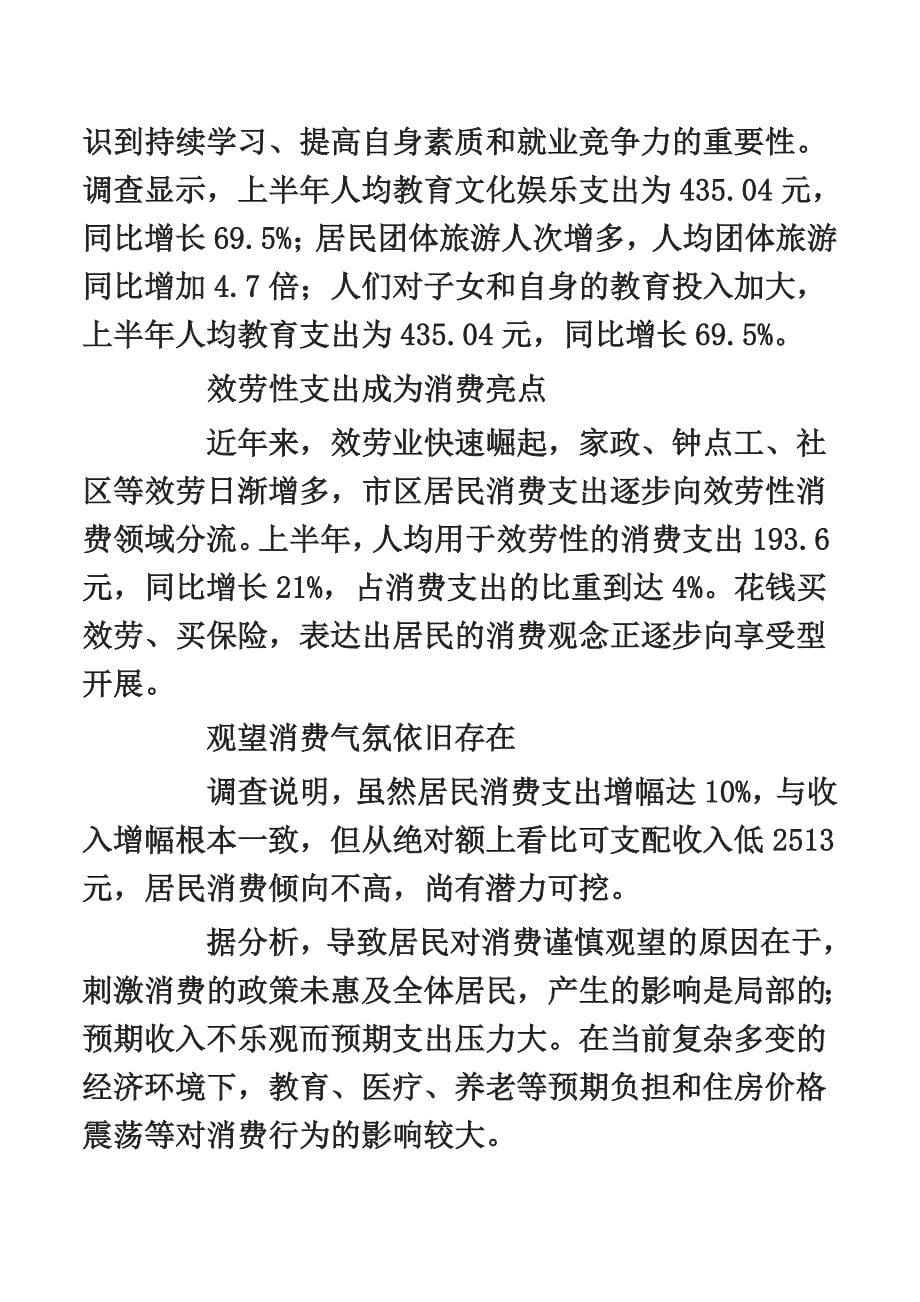 识到持续学习、提高自身素质和就业竞争力的重要性。调查显示，上半年人均教育文化娱乐支出为 435.04 元，同比增长 69.5%；居民团体旅游人次增多，人均团体旅游同比增加 4.7 倍；人们对子女和自身的教育投入加大，上半年人均教育支出为 435.04 元，同比增长 69.5%。

效劳性支出成为消费亮点

近年来，效劳业快速崛起，家政、钟点工、社区等效劳日渐增多，市区居民消费支出逐步向效劳性消费领域分流。上半年，人均用于效劳性的消费支出 193.6 元，同比增长 21%，占消费支出的比重到达 4%。花钱买效劳、买保险，表达出居民的消费观念正逐步向享受型开展。

观望消费气氛依旧存在

调查说明，虽然居民消费支出增幅达 10%，与收入增幅根本一致，但从绝对额上看比可支配收入低 2513 元，居民消费倾向不高，尚有潜力可挖。

据分析，导致居民对消费谨慎观望的原因在于，刺激消费的政策未惠及全体居民，产生的影响是局部的；预期收入不乐观而预期支出压力大。在当前复杂多变的经济环境下，教育、医疗、养老等预期负担和住房价格震荡等对消费行为的影响较大。